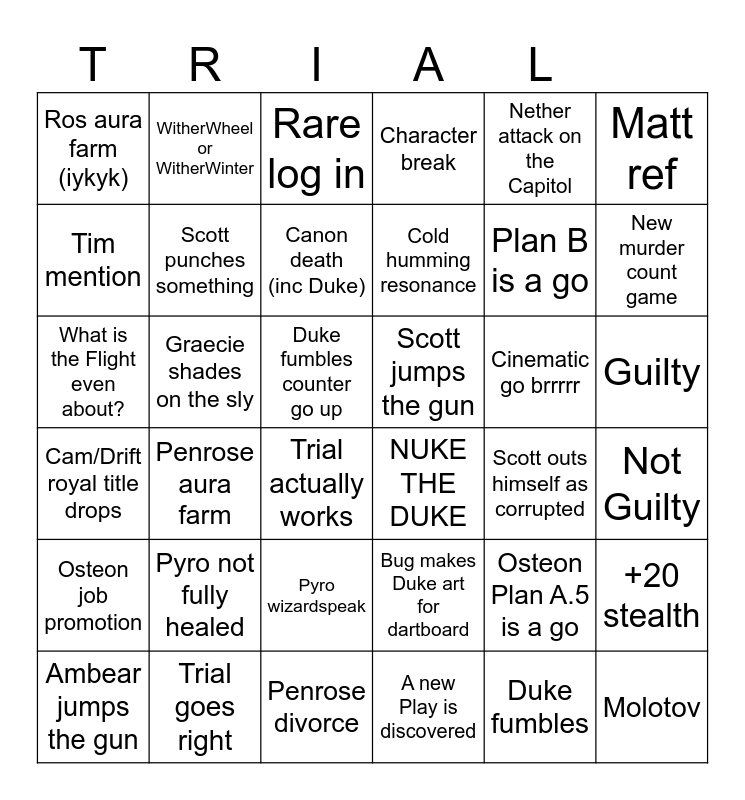 | T | R | I | A | L | |
|---|---|---|---|---|---|
| Ros aura farm (iykyk) | WitherWheel or WitherWinter | Rare log in | Character break | Nether attack on the Capitol | Matt ref |
| Tim mention | Scott punches something | Canon death (inc Duke) | Cold humming resonance | Plan B is a go | New murder count game |
| What is the Flight even about? | Graecie shades on the sly | Duke fumbles counter go up | Scott jumps the gun | Cinematic go brrrrr | Guilty |
| Cam/Drift royal title drops | Penrose aura farm | Trial actually works | NUKE THE DUKE | Scott outs himself as corrupted | Not Guilty |
| Osteon job promotion | Pyro not fully healed | Pyro wizardspeak | Bug makes Duke art for dartboard | Osteon Plan A.5 is a go | +20 stealth |
| Ambear jumps the gun | Trial goes right | Penrose divorce | A new Play is discovered | Duke fumbles | Molotov |